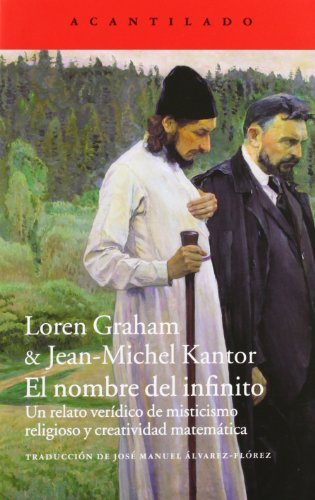 ACANTILADO

Loren Graham
& Jean-Michel Kantor
El nombre del infinito
Un relato verídico de misticismo religioso y creatividad matemática

TRADUCCIÓN DE JOSÉ MANUEL ÁLVAREZ-FLÓREZ